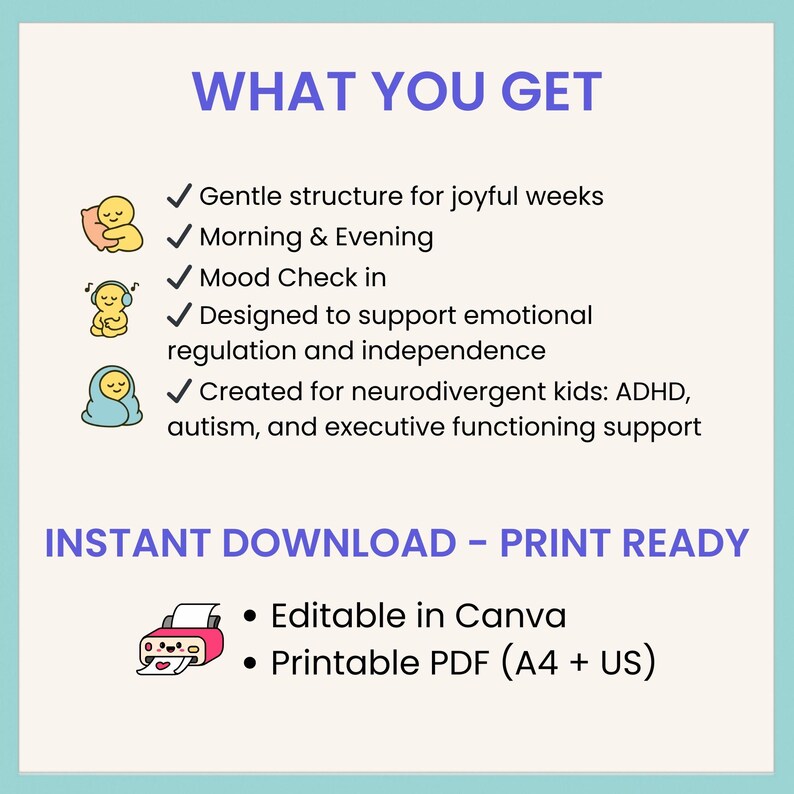 WHAT YOU GET

✓ Gentle structure for joyful weeks
✓ Morning & Evening
✓ Mood Check in
✓ Designed to support emotional regulation and independence
✓ Created for neurodivergent kids: ADHD, autism, and executive functioning support

INSTANT DOWNLOAD - PRINT READY

• Editable in Canva
• Printable PDF (A4 + US)